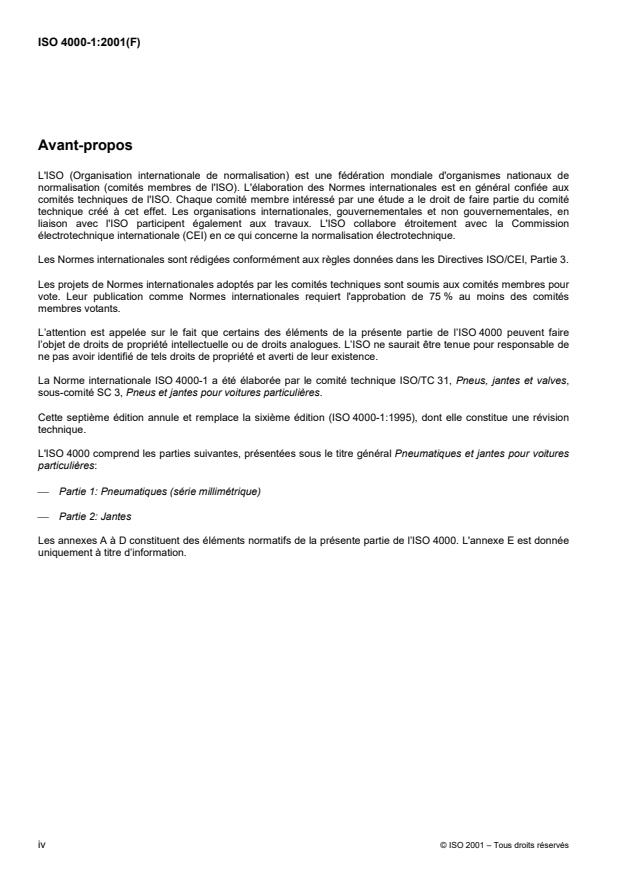 ISO 4000-1:2001(F)

Avant-propos

L'ISO (Organisation internationale de normalisation) est une fédération mondiale d'organismes nationaux de normalisation (comités membres de l'ISO). L'élaboration des Normes internationales est en général confiée aux comités techniques de l'ISO. Chaque comité membre intéressé par une étude a le droit de faire partie du comité technique créé à cet effet. Les organisations internationales, gouvernementales et non gouvernementales, en liaison avec l'ISO participent également aux travaux. L'ISO collabore étroitement avec la Commission électrotechnique internationale (CEI) en ce qui concerne la normalisation électrotechnique.

Les Normes internationales sont rédigées conformément aux règles données dans les Directives ISO/CEI, Partie 3.

Les projets de Normes internationales adoptés par les comités techniques sont soumis aux comités membres pour vote. Leur publication comme Normes internationales requiert l'approbation de 75 % au moins des comités membres votants.

L'attention est appelée sur le fait que certains des éléments de la présente partie de l'ISO 4000 peuvent faire l'objet de droits de propriété intellectuelle ou de droits analogues. L'ISO ne saurait être tenue pour responsable de ne pas avoir identifié de tels droits de propriété et averti de leur existence.

La Norme internationale ISO 4000-1 a été élaborée par le comité technique ISO/TC 31, Pneus, jantes et valves, sous-comité SC 3, Pneus et jantes pour voitures particulières.

Cette septième édition annule et remplace la sixième édition (ISO 4000-1:1995), dont elle constitue une révision technique.

L'ISO 4000 comprend les parties suivantes, présentées sous le titre général Pneumatiques et jantes pour voitures particulières:

— Partie 1: Pneumatiques (série millimétrique)

— Partie 2: Jantes

Les annexes A à D constituent des éléments normatifs de la présente partie de l'ISO 4000. L'annexe E est donnée uniquement à titre d'information.

iv

© ISO 2001 – Tous droits réservés